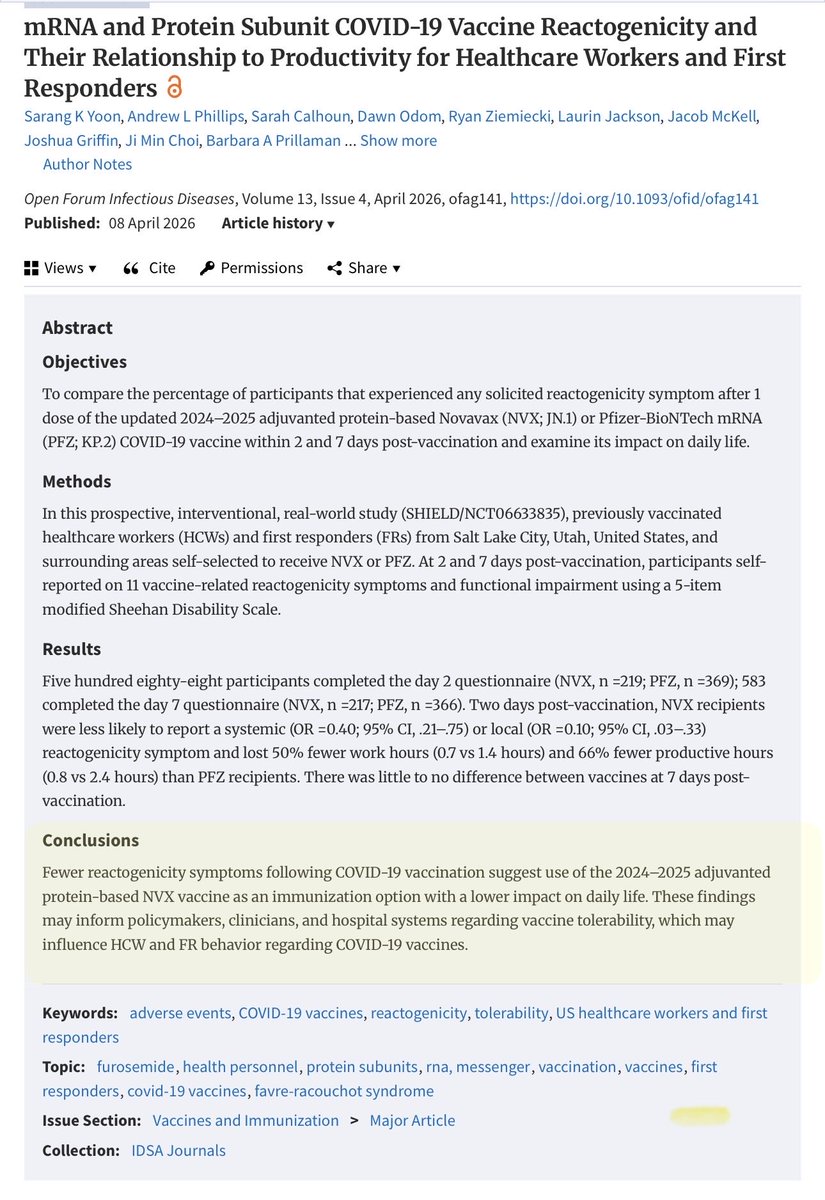 mRNA and Protein Subunit COVID-19 Vaccine Reactogenicity and Their Relationship to Productivity for Healthcare Workers and First Responders

Sarang K Yoon, Andrew L Phillips, Sarah Calhoun, Dawn Odom, Ryan Ziemiecki, Laurin Jackson, Jacob McKell, Joshua Griffin, Ji Min Choi, Barbara A Prillaman ... Show more

Author Notes

Open Forum Infectious Diseases, Volume 13, Issue 4, April 2026, ofag141, https://doi.org/10.1093/ofid/ofag141

Published: 08 April 2026 Article history ▾

Views ▾ Cite Permissions Share ▾

Abstract

Objectives

To compare the percentage of participants that experienced any solicited reactogenicity symptom after 1 dose of the updated 2024–2025 adjuvanted protein-based Novavax (NVX; JN.1) or Pfizer-BioNTech mRNA (PFZ; KP.2) COVID-19 vaccine within 2 and 7 days post-vaccination and examine its impact on daily life.

Methods

In this prospective, interventional, real-world study (SHIELD/NCT06633835), previously vaccinated healthcare workers (HCWs) and first responders (FRs) from Salt Lake City, Utah, United States, and surrounding areas self-selected to receive NVX or PFZ. At 2 and 7 days post-vaccination, participants self-reported on 11 vaccine-related reactogenicity symptoms and functional impairment using a 5-item modified Sheehan Disability Scale.

Results

Five hundred eighty-eight participants completed the day 2 questionnaire (NVX, n =219; PFZ, n =369); 583 completed the day 7 questionnaire (NVX, n =217; PFZ, n =366). Two days post-vaccination, NVX recipients were less likely to report a systemic (OR =0.40; 95% CI, .21–.75) or local (OR =0.10; 95% CI, .03–.33) reactogenicity symptom and lost 50% fewer work hours (0.7 vs 1.4 hours) and 66% fewer productive hours (0.8 vs 2.4 hours) than PFZ recipients. There was little to no difference between vaccines at 7 days post-vaccination.

Conclusions

Fewer reactogenicity symptoms following COVID-19 vaccination suggest use of the 2024–2025 adjuvanted protein-based NVX vaccine as an immunization option with a lower impact on daily life. These findings may inform policymakers, clinicians, and hospital systems regarding vaccine tolerability, which may influence HCW and FR behavior regarding COVID-19 vaccines.

Keywords: adverse events, COVID-19 vaccines, reactogenicity, tolerability, US healthcare workers and first responders

Topic: furosemide, health personnel, protein subunits, rna, messenger, vaccination, vaccines, first responders, covid-19 vaccines, favre-racouchot syndrome

Issue Section: Vaccines and Immunization > Major Article

Collection: IDSA Journals